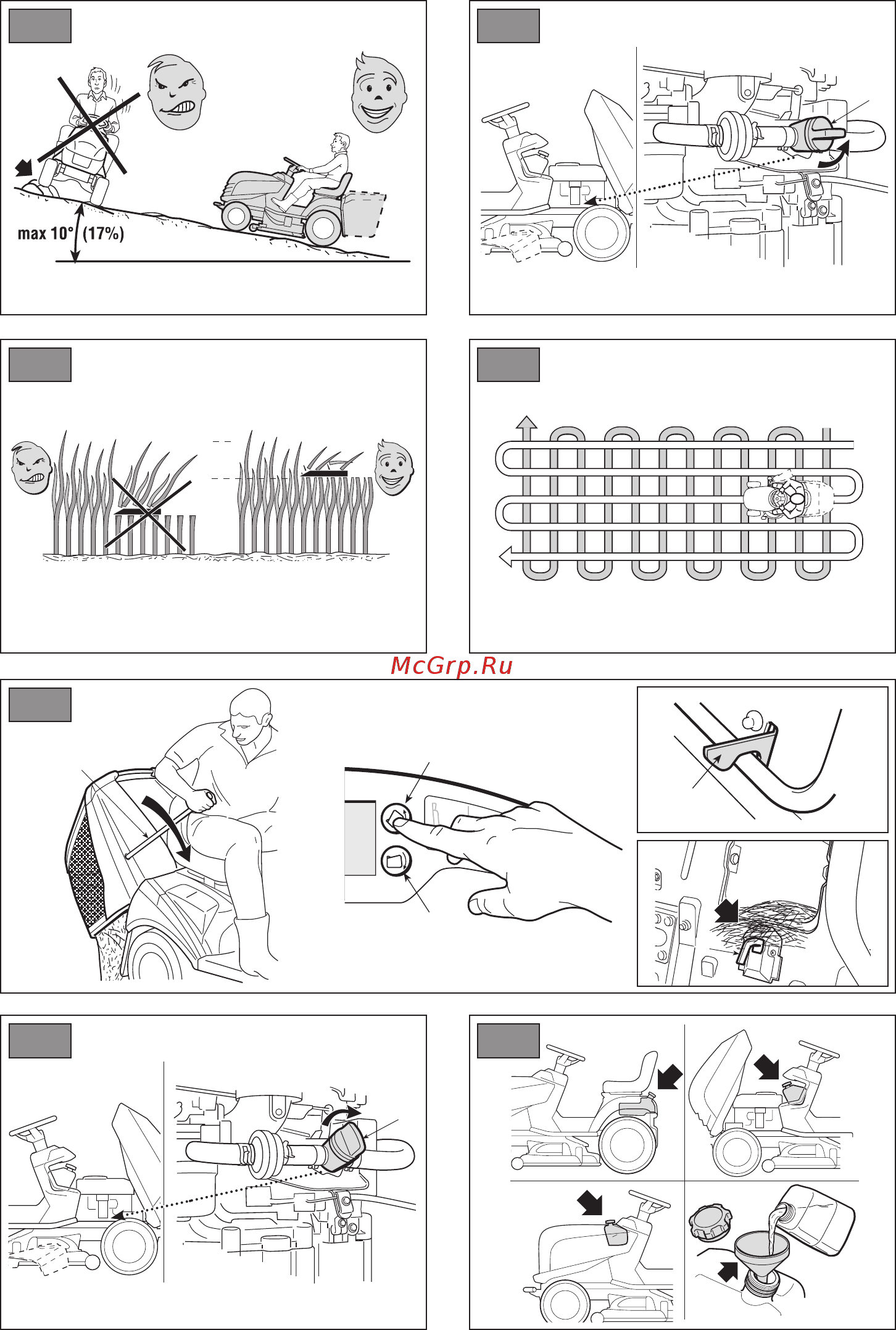 max 10° (17%)

McGrp.Ru